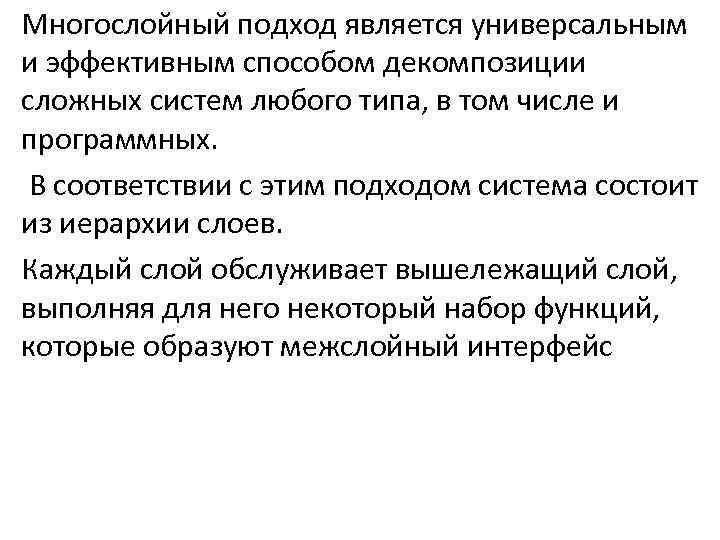 Многослойный подход является универсальным и эффективным способом декомпозиции сложных систем любого типа, в том числе и программных.

В соответствии с этим подходом система состоит из иерархии слоев.

Каждый слой обслуживает вышележащий слой, выполняя для него некоторый набор функций, которые образуют межслойный интерфейс